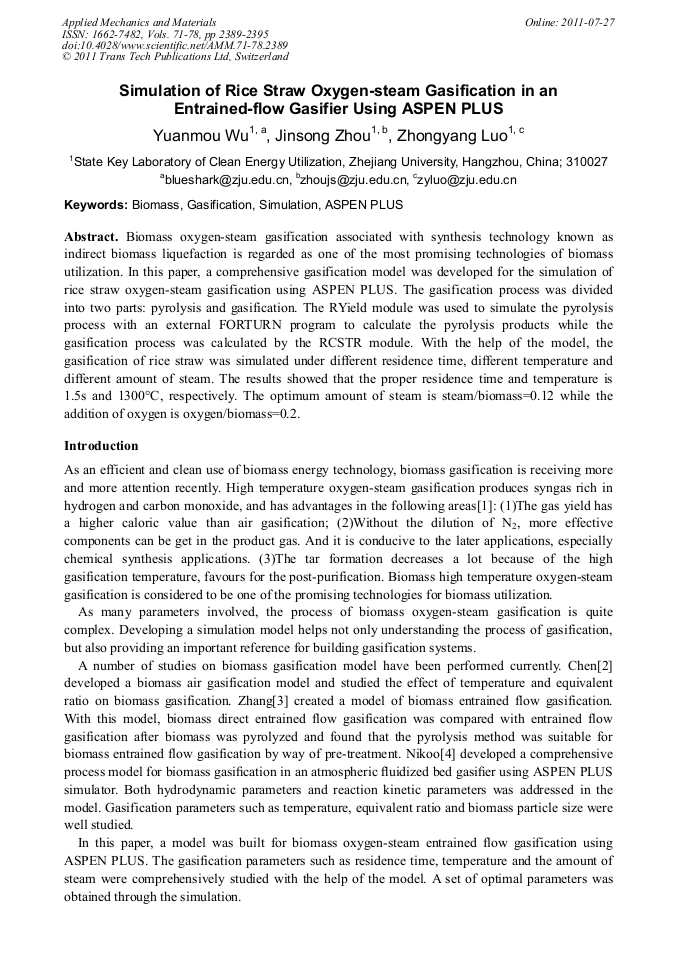 Applied Mechanics and Materials
ISSN: 1662-7482, Vols. 71-78, pp 2389-2395
doi:10.4028/www.scientific.net/AMM.71-78.2389
© 2011 Trans Tech Publications Ltd, Switzerland

Online: 2011-07-27

Simulation of Rice Straw Oxygen-steam Gasification in an Entrained-flow Gasifier Using ASPEN PLUS

Yuanmou Wu$^{1, a}$, Jinsong Zhou$^{1, b}$, Zhongyang Luo$^{1, c}$

$^{1}$State Key Laboratory of Clean Energy Utilization, Zhejiang University, Hangzhou, China; 310027

$^{a}$blueshark@zju.edu.cn, $^{b}$zhoujs@zju.edu.cn, $^{c}$zyluo@zju.edu.cn

Keywords: Biomass, Gasification, Simulation, ASPEN PLUS

Abstract. Biomass oxygen-steam gasification associated with synthesis technology known as indirect biomass liquefaction is regarded as one of the most promising technologies of biomass utilization. In this paper, a comprehensive gasification model was developed for the simulation of rice straw oxygen-steam gasification using ASPEN PLUS. The gasification process was divided into two parts: pyrolysis and gasification. The RYield module was used to simulate the pyrolysis process with an external FORTURN program to calculate the pyrolysis products while the gasification process was calculated by the RCSTR module. With the help of the model, the gasification of rice straw was simulated under different residence time, different temperature and different amount of steam. The results showed that the proper residence time and temperature is 1.5s and 1300°C, respectively. The optimum amount of steam is steam/biomass=0.12 while the addition of oxygen is oxygen/biomass=0.2.

Introduction

As an efficient and clean use of biomass energy technology, biomass gasification is receiving more and more attention recently. High temperature oxygen-steam gasification produces syngas rich in hydrogen and carbon monoxide, and has advantages in the following areas[1]: (1)The gas yield has a higher caloric value than air gasification; (2)Without the dilution of $N_2$, more effective components can be get in the product gas. And it is conducive to the later applications, especially chemical synthesis applications. (3)The tar formation decreases a lot because of the high gasification temperature, favours for the post-purification. Biomass high temperature oxygen-steam gasification is considered to be one of the promising technologies for biomass utilization.

As many parameters involved, the process of biomass oxygen-steam gasification is quite complex. Developing a simulation model helps not only understanding the process of gasification, but also providing an important reference for building gasification systems.

A number of studies on biomass gasification model have been performed currently. Chen[2] developed a biomass air gasification model and studied the effect of temperature and equivalent ratio on biomass gasification. Zhang[3] created a model of biomass entrained flow gasification. With this model, biomass direct entrained flow gasification was compared with entrained flow gasification after biomass was pyrolyzed and found that the pyrolysis method was suitable for biomass entrained flow gasification by way of pre-treatment. Nikoo[4] developed a comprehensive process model for biomass gasification in an atmospheric fluidized bed gasifier using ASPEN PLUS simulator. Both hydrodynamic parameters and reaction kinetic parameters was addressed in the model. Gasification parameters such as temperature, equivalent ratio and biomass particle size were well studied.

In this paper, a model was built for biomass oxygen-steam entrained flow gasification using ASPEN PLUS. The gasification parameters such as residence time, temperature and the amount of steam were comprehensively studied with the help of the model. A set of optimal parameters was obtained through the simulation.